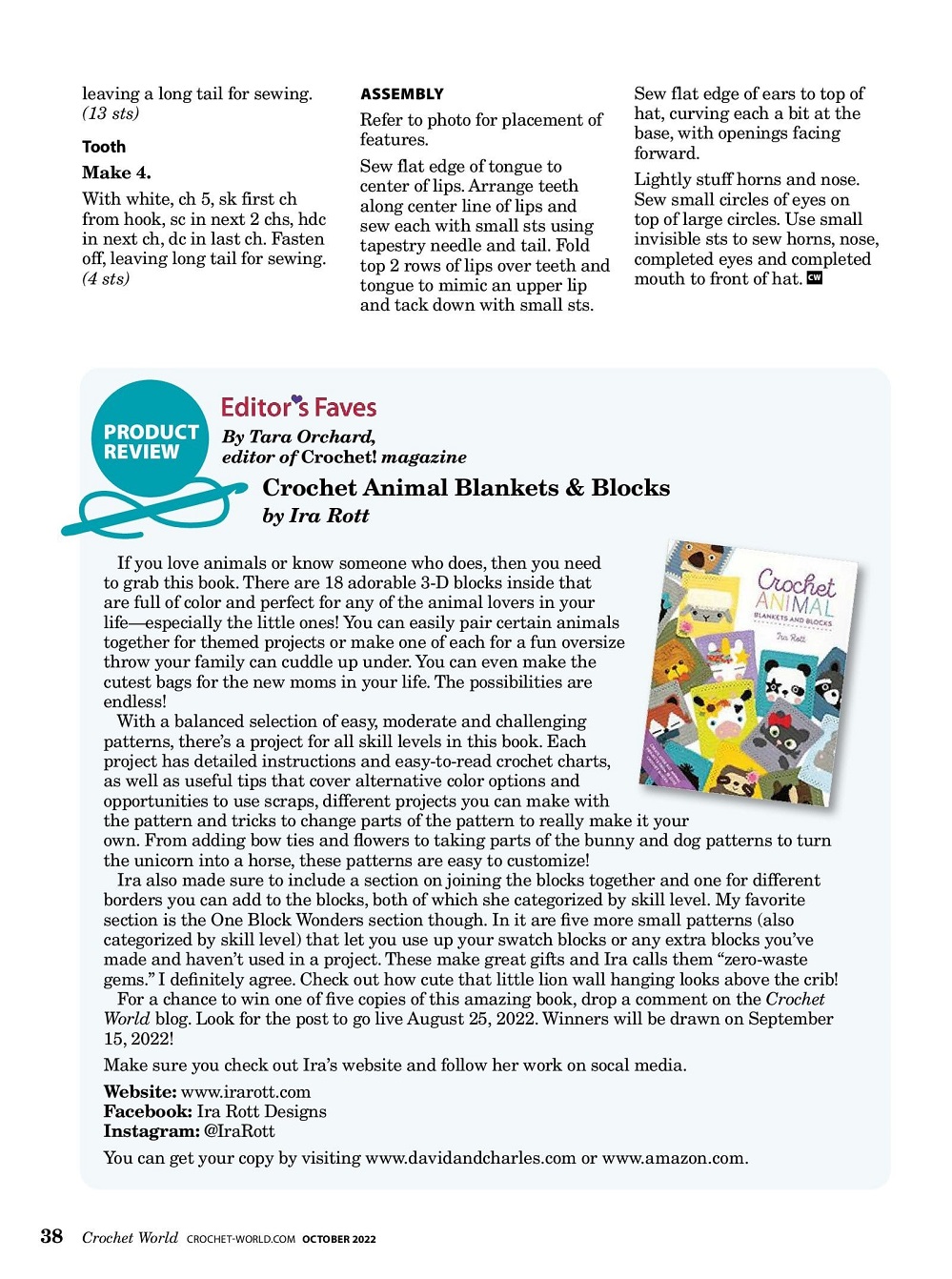 leaving a long tail for sewing. (13 sts)

Tooth

Make 4.

With white, ch 5, sk first ch from hook, sc in next 2 chs, hdc in next ch, dc in last ch. Fasten off, leaving long tail for sewing. (4 sts)

ASSEMBLY

Refer to photo for placement of features.

Sew flat edge of tongue to center of lips. Arrange teeth along center line of lips and sew each with small sts using tapestry needle and tail. Fold top 2 rows of lips over teeth and tongue to mimic an upper lip and tack down with small sts.

Sew flat edge of ears to top of hat, curving each a bit at the base, with openings facing forward.

Lightly stuff horns and nose. Sew small circles of eyes on top of large circles. Use small invisible sts to sew horns, nose, completed eyes and completed mouth to front of hat. CW

PRODUCT REVIEW

Editor's Faves

By Tara Orchard, editor of Crochet! magazine

Crochet Animal Blankets & Blocks

by Ira Rott

Crochet ANIMAL BLANKETS AND BLOCKS Ira Rott

If you love animals or know someone who does, then you need to grab this book. There are 18 adorable 3-D blocks inside that are full of color and perfect for any of the animal lovers in your life—especially the little ones! You can easily pair certain animals together for themed projects or make one of each for a fun oversize throw your family can cuddle up under. You can even make the cutest bags for the new moms in your life. The possibilities are endless!

With a balanced selection of easy, moderate and challenging patterns, there's a project for all skill levels in this book. Each project has detailed instructions and easy-to-read crochet charts, as well as useful tips that cover alternative color options and opportunities to use scraps, different projects you can make with the pattern and tricks to change parts of the pattern to really make it your own. From adding bow ties and flowers to taking parts of the bunny and dog patterns to turn the unicorn into a horse, these patterns are easy to customize!

Ira also made sure to include a section on joining the blocks together and one for different borders you can add to the blocks, both of which she categorized by skill level. My favorite section is the One Block Wonders section though. In it are five more small patterns (also categorized by skill level) that let you use up your swatch blocks or any extra blocks you've made and haven't used in a project. These make great gifts and Ira calls them "zero-waste gems." I definitely agree. Check out how cute that little lion wall hanging looks above the crib!

For a chance to win one of five copies of this amazing book, drop a comment on the Crochet World blog. Look for the post to go live August 25, 2022. Winners will be drawn on September 15, 2022!

Make sure you check out Ira's website and follow her work on socal media.

Website: www.irarott.com
Facebook: Ira Rott Designs
Instagram: @IraRott

You can get your copy by visiting www.davidandcharles.com or www.amazon.com.

38 Crochet World CROCHET-WORLD.COM OCTOBER 2022